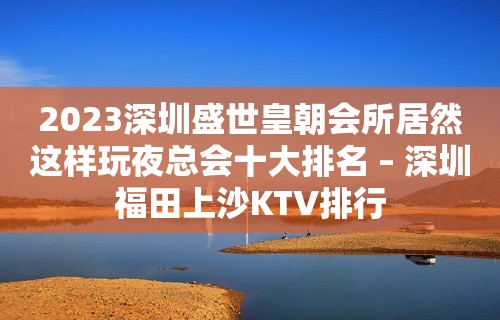 2023深圳盛世皇朝会所居然这样玩夜总会十大排名 – 深圳福田上沙KTV排行